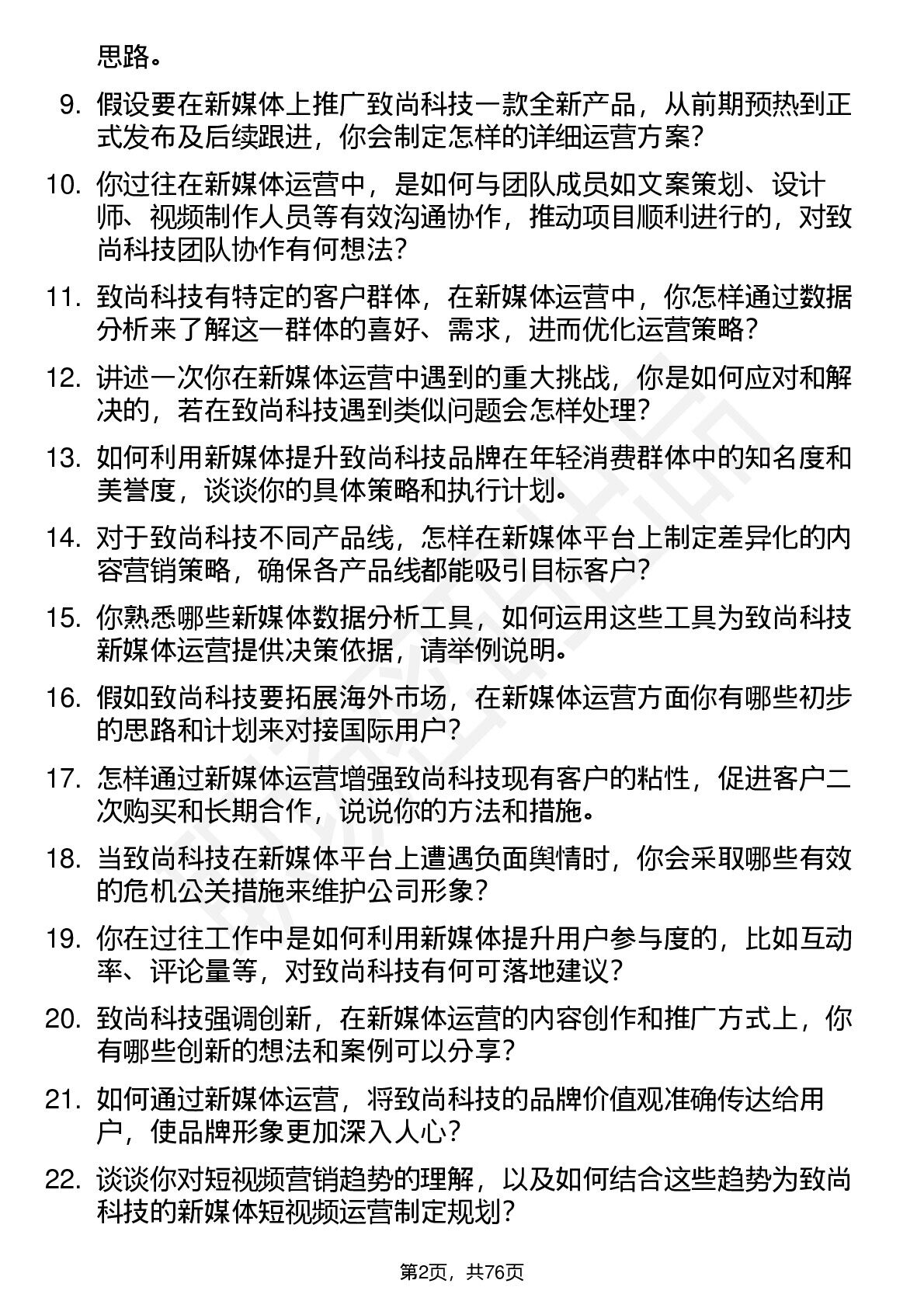 思路。

9. 假设要在新媒体上推广致尚科技一款全新产品，从前期预热到正式发布及后续跟进，你会制定怎样的详细运营方案？

10. 你过往在新媒体运营中，是如何与团队成员如文案策划、设计师、视频制作人员等有效沟通协作，推动项目顺利进行的，对致尚科技团队协作有何想法？

11. 致尚科技有特定的客户群体，在新媒体运营中，你怎样通过数据分析来了解这一群体的喜好、需求，进而优化运营策略？

12. 讲述一次你在新媒体运营中遇到的重大挑战，你是如何应对和解决的，若在致尚科技遇到类似问题会怎样处理？

13. 如何利用新媒体提升致尚科技品牌在年轻消费群体中的知名度和美誉度，谈谈你的具体策略和执行计划。

14. 对于致尚科技不同产品线，怎样在新媒体平台上制定差异化的内容营销策略，确保各产品线都能吸引目标客户？

15. 你熟悉哪些新媒体数据分析工具，如何运用这些工具为致尚科技新媒体运营提供决策依据，请举例说明。

16. 假如致尚科技要拓展海外市场，在新媒体运营方面你有哪些初步的思路和计划来对接国际用户？

17. 怎样通过新媒体运营增强致尚科技现有客户的粘性，促进客户二次购买和长期合作，说说你的方法和措施。

18. 当致尚科技在新媒体平台上遭遇负面舆情时，你会采取哪些有效的危机公关措施来维护公司形象？

19. 你在过往工作中是如何利用新媒体提升用户参与度的，比如互动率、评论量等，对致尚科技有何可落地建议？

20. 致尚科技强调创新，在新媒体运营的内容创作和推广方式上，你有哪些创新的想法和案例可以分享？

21. 如何通过新媒体运营，将致尚科技的品牌价值观准确传达给用户，使品牌形象更加深入人心？

22. 谈谈你对短视频营销趋势的理解，以及如何结合这些趋势为致尚科技的新媒体短视频运营制定规划？

第2页，共76页